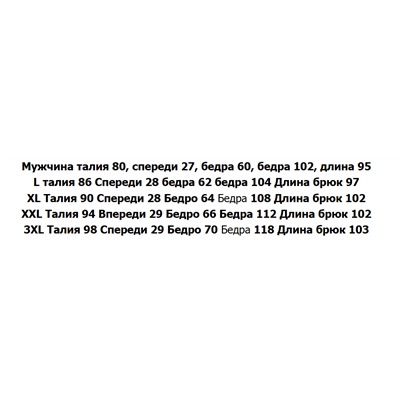 Мужчина талия 80, спереди 27, бедра 60, бедра 102, длина 95
L талия 86 Спереди 28 бедра 62 бедра 104 Длина брюк 97
XL Талия 90 Спереди 28 Бедро 64 Бедра 108 Длина брюк 102
XXL Талия 94 Впереди 29 Бедро 66 Бедра 112 Длина брюк 102
3XL Талия 98 Спереди 29 Бедро 70 Бедра 118 Длина брюк 103